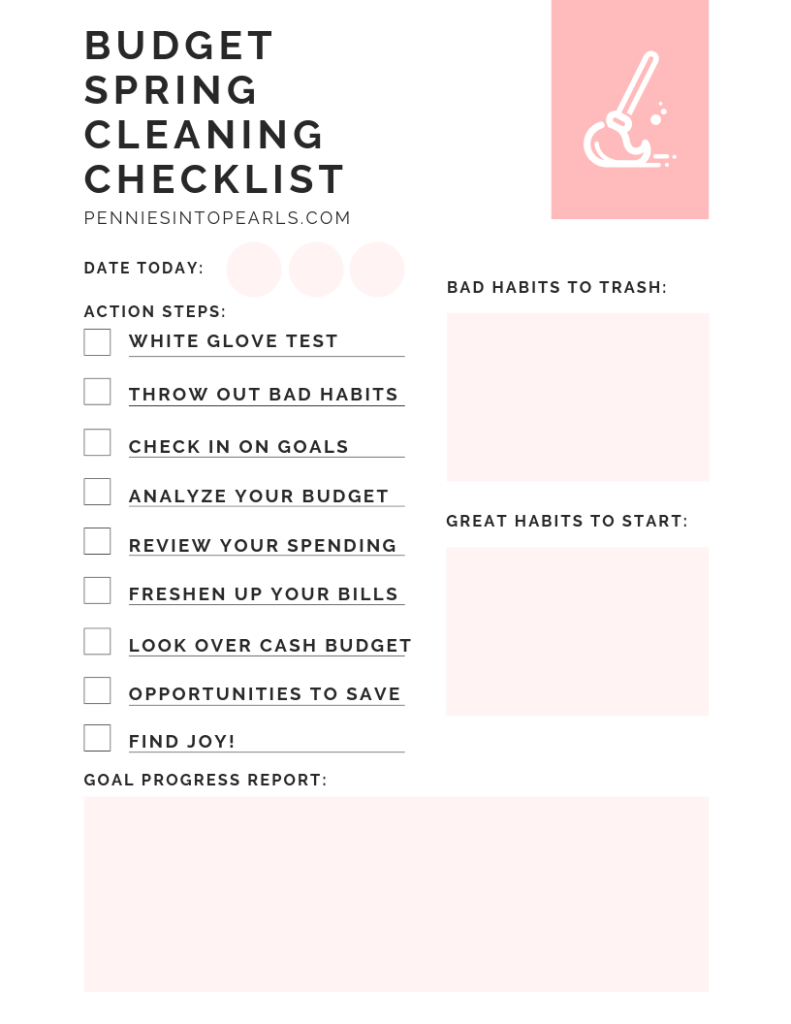 BUDGET SPRING CLEANING CHECKLIST

PENNIESINTOPEARLS.COM

DATE TODAY:

ACTION STEPS:

☐ WHITE GLOVE TEST
☐ THROW OUT BAD HABITS
☐ CHECK IN ON GOALS
☐ ANALYZE YOUR BUDGET
☐ REVIEW YOUR SPENDING
☐ FRESHEN UP YOUR BILLS
☐ LOOK OVER CASH BUDGET
☐ OPPORTUNITIES TO SAVE
☐ FIND JOY!

BAD HABITS TO TRASH:

GREAT HABITS TO START:

GOAL PROGRESS REPORT: